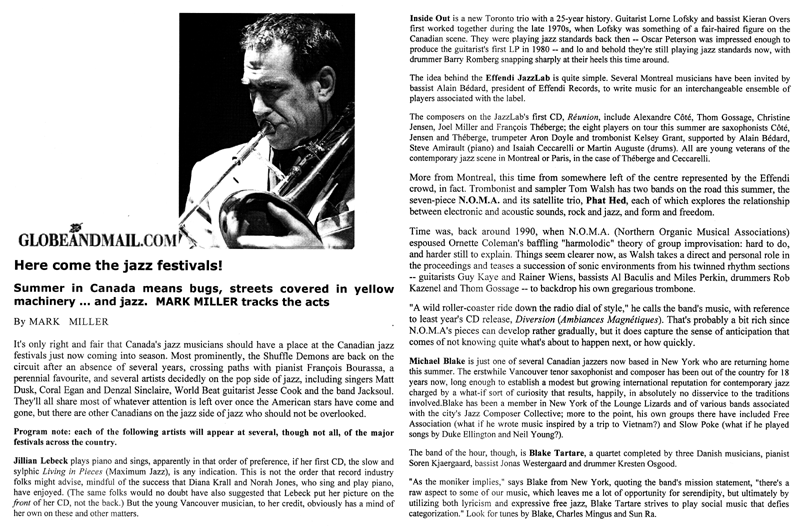 GLOBEANDMAIL.COM

Here come the jazz festivals!

Summer in Canada means bugs, streets covered in yellow machinery ... and jazz. MARK MILLER tracks the acts

By MARK MILLER

It's only right and fair that Canada's jazz musicians should have a place at the Canadian jazz festivals just now coming into season. Most prominently, the Shuffle Demons are back on the circuit after an absence of several years, crossing paths with pianist François Bourassa, a perennial favourite, and several artists decidedly on the pop side of jazz, including singers Matt Dusk, Coral Egan and Denzal Sinclaire, World Beat guitarist Jesse Cook and the band Jacksoul. They'll all share most of whatever attention is left over once the American stars have come and gone, but there are other Canadians on the jazz side of jazz who should not be overlooked.

Program note: each of the following artists will appear at several, though not all, of the major festivals across the country.

Jillian Lebeck plays piano and sings, apparently in that order of preference, if her first CD, the slow and sylphic Living in Pieces (Maximum Jazz), is any indication. This is not the order that record industry folks might advise, mindful of the success that Diana Krall and Norah Jones, who sing and play piano, have enjoyed. (The same folks would no doubt have also suggested that Lebeck put her picture on the front of her CD, not the back.) But the young Vancouver musician, to her credit, obviously has a mind of her own on these and other matters.

Inside Out is a new Toronto trio with a 25-year history. Guitarist Lorne Lofsky and bassist Kieran Overs first worked together during the late 1970s, when Lofsky was something of a fair-haired figure on the Canadian scene. They were playing jazz standards back then -- Oscar Peterson was impressed enough to produce the guitarist's first LP in 1980 -- and lo and behold they're still playing jazz standards now, with drummer Barry Romberg snapping sharply at their heels this time around.

The idea behind the Effendi JazzLab is quite simple. Several Montreal musicians have been invited by bassist Alain Bédard, president of Effendi Records, to write music for an interchangeable ensemble of players associated with the label.

The composers on the JazzLab's first CD, Réunion, include Alexandre Côté, Thom Gossage, Christine Jensen, Joel Miller and François Théberge; the eight players on tour this summer are saxophonists Côté, Jensen and Théberge, trumpeter Aron Doyle and trombonist Kelsey Grant, supported by Alain Bédard, Steve Amirault (piano) and Isaiah Ceccarelli or Martin Auguste (drums). All are young veterans of the contemporary jazz scene in Montreal or Paris, in the case of Théberge and Ceccarelli.

More from Montreal, this time from somewhere left of the centre represented by the Effendi crowd, in fact. Trombonist and sampler Tom Walsh has two bands on the road this summer, the seven-piece N.O.M.A. and its satellite trio, Phat Hed, each of which explores the relationship between electronic and acoustic sounds, rock and jazz, and form and freedom.

Time was, back around 1990, when N.O.M.A. (Northern Organic Musical Associations) espoused Ornette Coleman's baffling "harmolodic" theory of group improvisation: hard to do, and harder still to explain. Things seem clearer now, as Walsh takes a direct and personal role in the proceedings and teases a succession of sonic environments from his twinned rhythm sections -- guitarists Guy Kaye and Rainer Wiens, bassists Al Baculis and Miles Perkin, drummers Rob Kazenel and Thom Gossage -- to backdrop his own gregarious trombone.

"A wild roller-coaster ride down the radio dial of style," he calls the band's music, with reference to least year's CD release, Diversion (Ambiances Magnétiques). That's probably a bit rich since N.O.M.A's pieces can develop rather gradually, but it does capture the sense of anticipation that comes of not knowing quite what's about to happen next, or how quickly.

Michael Blake is just one of several Canadian jazzers now based in New York who are returning home this summer. The erstwhile Vancouver tenor saxophonist and composer has been out of the country for 18 years now, long enough to establish a modest but growing international reputation for contemporary jazz charged by a what-if sort of curiosity that results, happily, in absolutely no disservice to the traditions involved.Blake has been a member in New York of the Lounge Lizards and of various bands associated with the city's Jazz Composer Collective; more to the point, his own groups there have included Free Association (what if he wrote music inspired by a trip to Vietnam?) and Slow Poke (what if he played songs by Duke Ellington and Neil Young?).

The band of the hour, though, is Blake Tartare, a quartet completed by three Danish musicians, pianist Soren Kjaergaard, bassist Jonas Westergaard and drummer Kresten Osgood.

"As the moniker implies," says Blake from New York, quoting the band's mission statement, "there's a raw aspect to some of our music, which leaves me a lot of opportunity for serendipity, but ultimately by utilizing both lyricism and expressive free jazz, Blake Tartare strives to play social music that defies categorization." Look for tunes by Blake, Charles Mingus and Sun Ra.